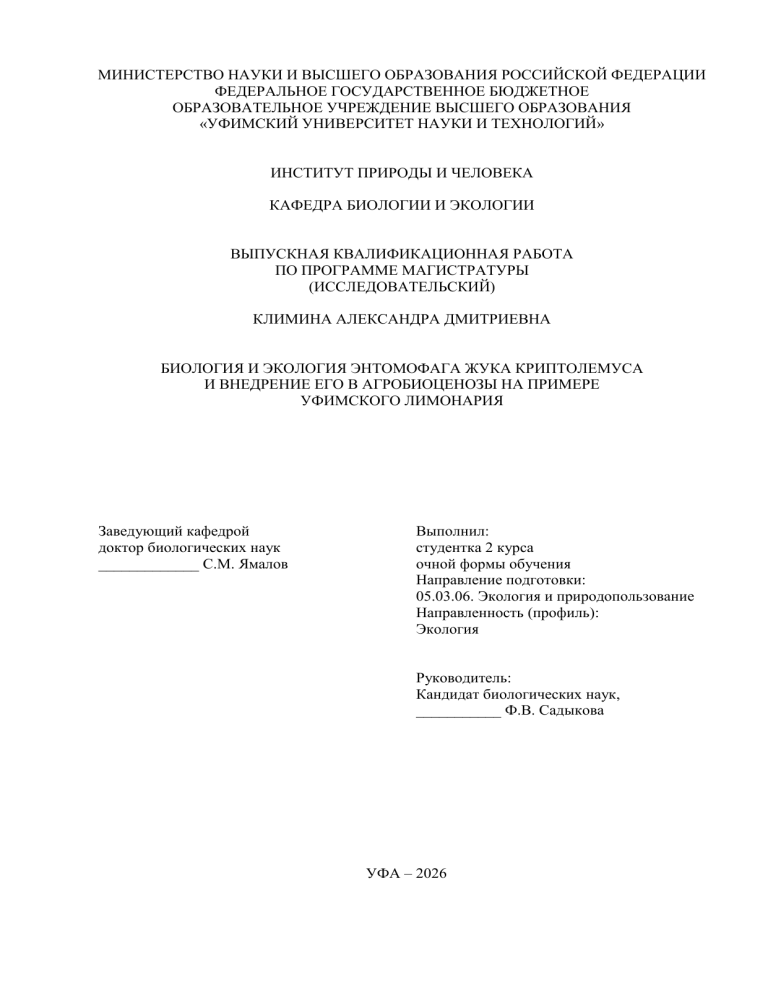 МИНИСТЕРСТВО НАУКИ И ВЫСШЕГО ОБРАЗОВАНИЯ РОССИЙСКОЙ ФЕДЕРАЦИИ
ФЕДЕРАЛЬНОЕ ГОСУДАРСТВЕННОЕ БЮДЖЕТНОЕ
ОБРАЗОВАТЕЛЬНОЕ УЧРЕЖДЕНИЕ ВЫСШЕГО ОБРАЗОВАНИЯ
«УФИМСКИЙ УНИВЕРСИТЕТ НАУКИ И ТЕХНОЛОГИЙ»

ИНСТИТУТ ПРИРОДЫ И ЧЕЛОВЕКА

КАФЕДРА БИОЛОГИИ И ЭКОЛОГИИ

ВЫПУСКНАЯ КВАЛИФИКАЦИОННАЯ РАБОТА
ПО ПРОГРАММЕ МАГИСТРАТУРЫ
(ИССЛЕДОВАТЕЛЬСКИЙ)

КЛИМИНА АЛЕКСАНДРА ДМИТРИЕВНА

БИОЛОГИЯ И ЭКОЛОГИЯ ЭНТОМОФАГА ЖУКА КРИПТОЛЕМУСА
И ВНЕДРЕНИЕ ЕГО В АГРОБИОЦЕНОЗЫ НА ПРИМЕРЕ
УФИМСКОГО ЛИМОНАРИЯ

Заведующий кафедрой
доктор биологических наук
_____________ С.М. Ямалов

Выполнил:
студентка 2 курса
очной формы обучения
Направление подготовки:
05.03.06. Экология и природопользование
Направленность (профиль):
Экология

Руководитель:
Кандидат биологических наук,
___________ Ф.В. Садыкова

УФА – 2026